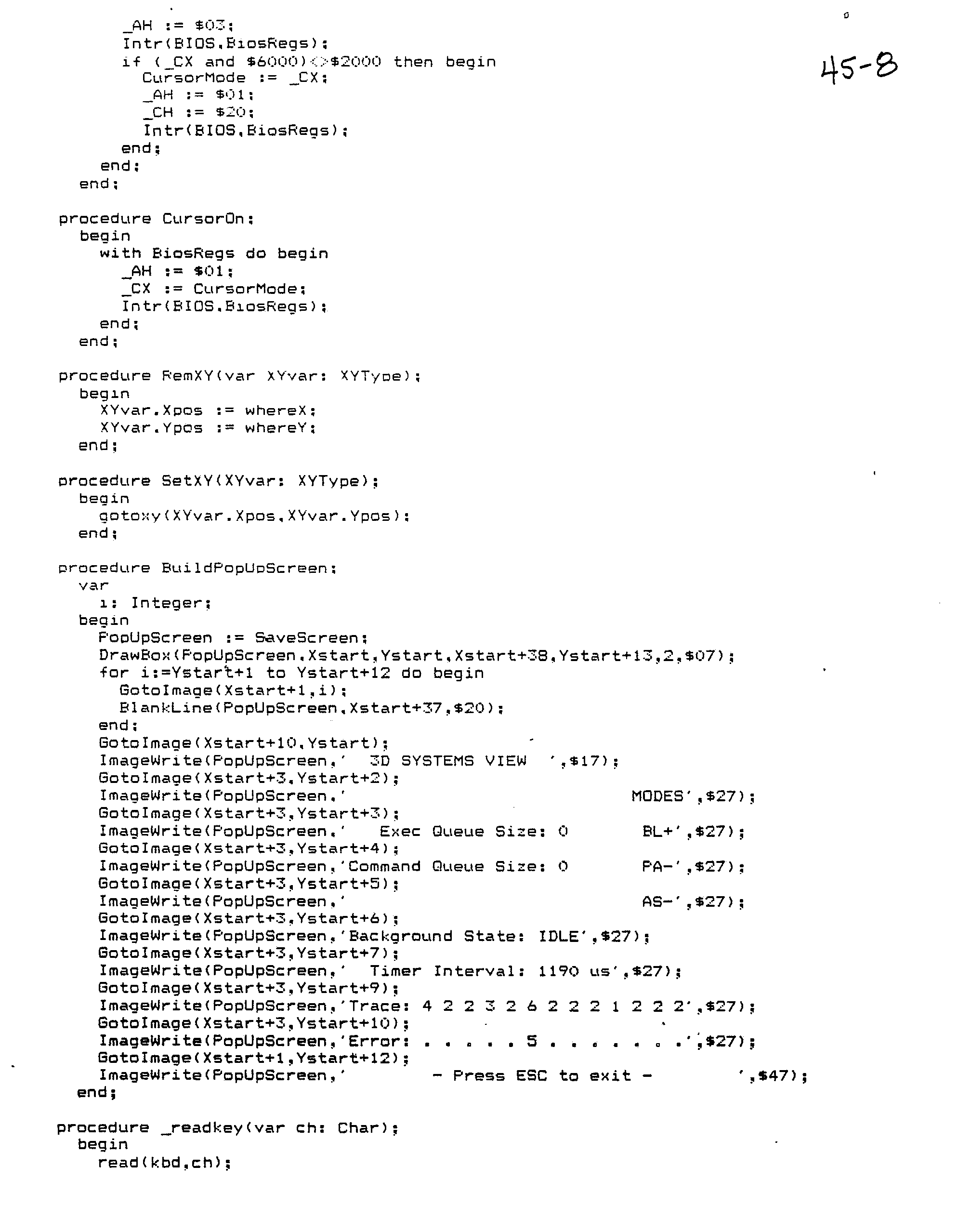 _AH := $03;
Intr(BIOS,BiosRegs);
if (_CX and $6000)<>$2000 then begin
CursorMode := _CX;
_AH := $01;
_CH := $20;
Intr(BIOS,BiosRegs);
end;
end;
end;

45-8

procedure CursorOn;
begin
with BiosRegs do begin
_AH := $01;
_CX := CursorMode;
Intr(BIOS,BiosRegs);
end;
end;

procedure RemXY(var XYvar: XYType);
begin
XYvar.Xpos := whereX;
XYvar.Ypos := whereY;
end;

procedure SetXY(XYvar: XYType);
begin
gotoxy(XYvar.Xpos,XYvar.Ypos);
end;

procedure BuildPopUpScreen;
var
i: Integer;
begin
PopUpScreen := SaveScreen;
DrawBox(PopUpScreen,Xstart,Ystart,Xstart+38,Ystart+13,2,$07);
for i:=Ystart+1 to Ystart+12 do begin
GotoImage(Xstart+1,i);
BlankLine(PopUpScreen,Xstart+37,$20);
end;
GotoImage(Xstart+10,Ystart);
ImageWrite(PopUpScreen,' 3D SYSTEMS VIEW ',$17);
GotoImage(Xstart+3,Ystart+2);
ImageWrite(PopUpScreen,' MODES',$27);
GotoImage(Xstart+3,Ystart+3);
ImageWrite(PopUpScreen,' Exec Queue Size: 0 BL+',$27);
GotoImage(Xstart+3,Ystart+4);
ImageWrite(PopUpScreen,'Command Queue Size: 0 PA-',$27);
GotoImage(Xstart+3,Ystart+5);
ImageWrite(PopUpScreen,' AS-',$27);
GotoImage(Xstart+3,Ystart+6);
ImageWrite(PopUpScreen,'Background State: IDLE',$27);
GotoImage(Xstart+3,Ystart+7);
ImageWrite(PopUpScreen,' Timer Interval: 1190 us',$27);
GotoImage(Xstart+3,Ystart+9);
ImageWrite(PopUpScreen,'Trace: 4 2 2 3 2 6 2 2 2 1 2 2 2',$27);
GotoImage(Xstart+3,Ystart+10);
ImageWrite(PopUpScreen,'Error: . . . . . 5 . . . . . . .',$27);
GotoImage(Xstart+1,Ystart+12);
ImageWrite(PopUpScreen,' - Press ESC to exit - ',$47);
end;

procedure _readkey(var ch: Char);
begin
read(kbd,ch);